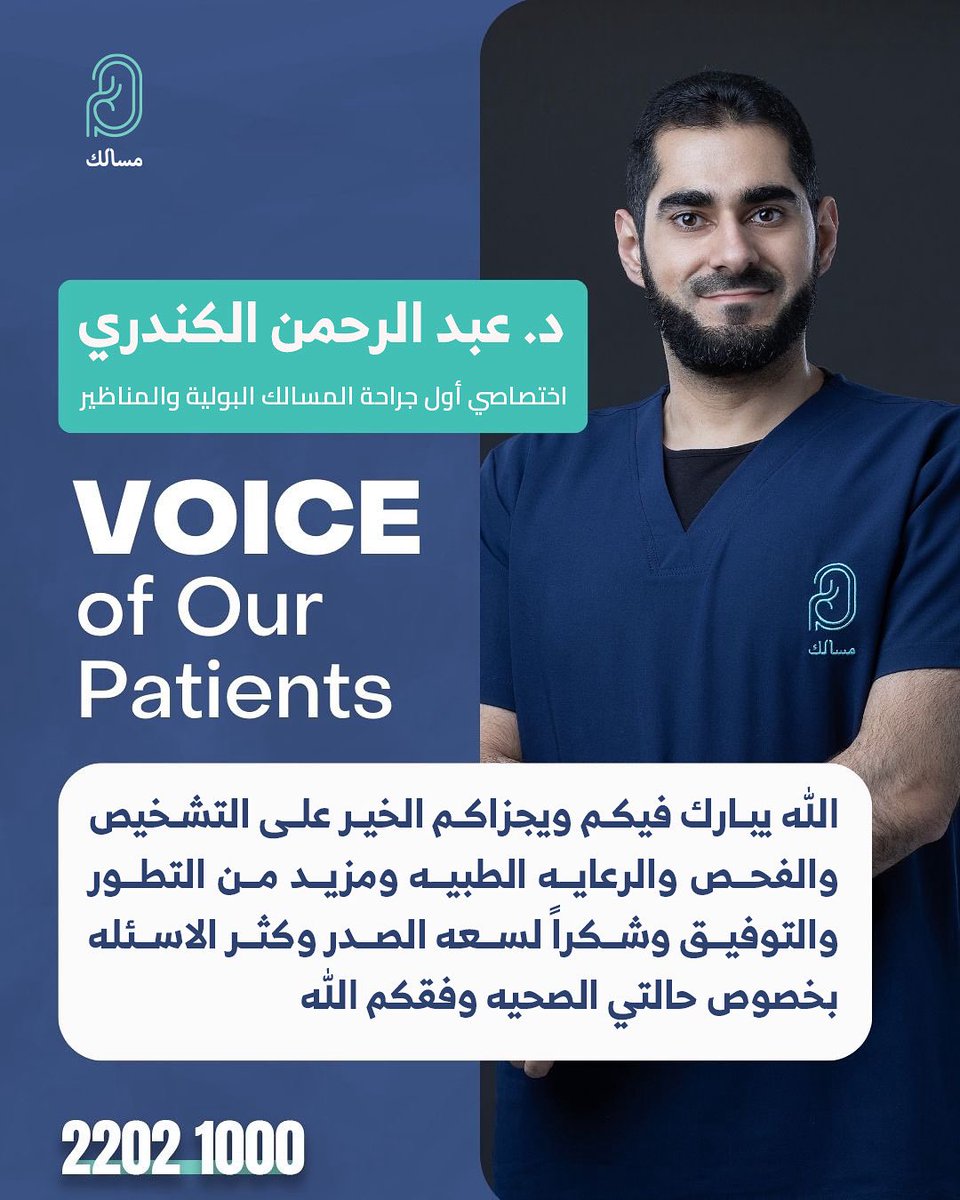 مسالك

د. عبد الرحمن الكندري

اختصاصي أول جراحة المسالك البولية والمناظير

VOICE of Our Patients

مسالك

الله يبارك فيكم ويجزاكم الخير على التشخيص والفحص والرعايه الطبيه ومزيد من التطور والتوفيق وشكراً لسعه الصدر وكثر الاسئله بخصوص حالتي الصحيه وفقكم الله

2202 1000